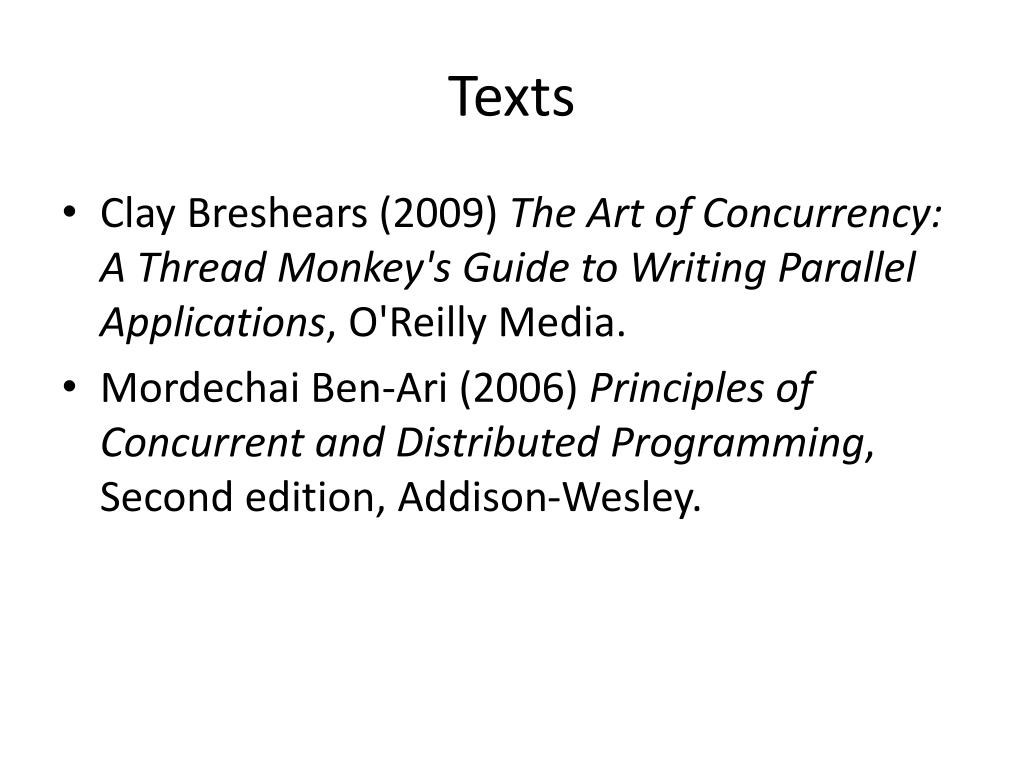 Texts

• Clay Breshears (2009) The Art of Concurrency: A Thread Monkey's Guide to Writing Parallel Applications, O'Reilly Media.

• Mordechai Ben-Ari (2006) Principles of Concurrent and Distributed Programming, Second edition, Addison-Wesley.